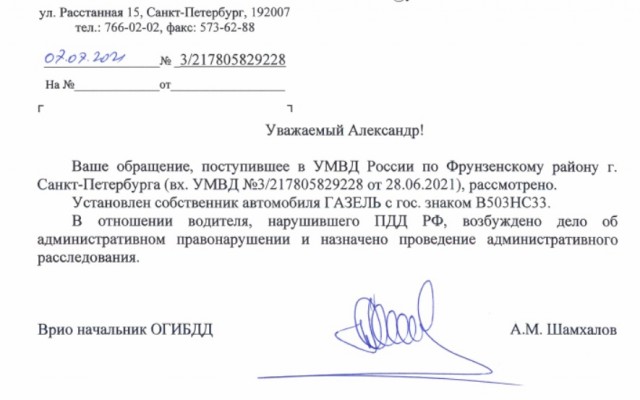 ул. Расстанная 15, Санкт-Петербург, 192007
тел.: 766-02-02, факс: 573-62-88

07.07.2021 № 3/217805829228

На №______________от__________________

Уважаемый Александр!

Ваше обращение, поступившее в УМВД России по Фрунзенскому району г. Санкт-Петербурга (вх. УМВД №3/217805829228 от 28.06.2021), рассмотрено.

Установлен собственник автомобиля ГАЗЕЛЬ с гос. знаком В503НС33.

В отношении водителя, нарушившего ПДД РФ, возбуждено дело об административном правонарушении и назначено проведение административного расследования.

Врио начальник ОГИБДД А.М. Шамхалов